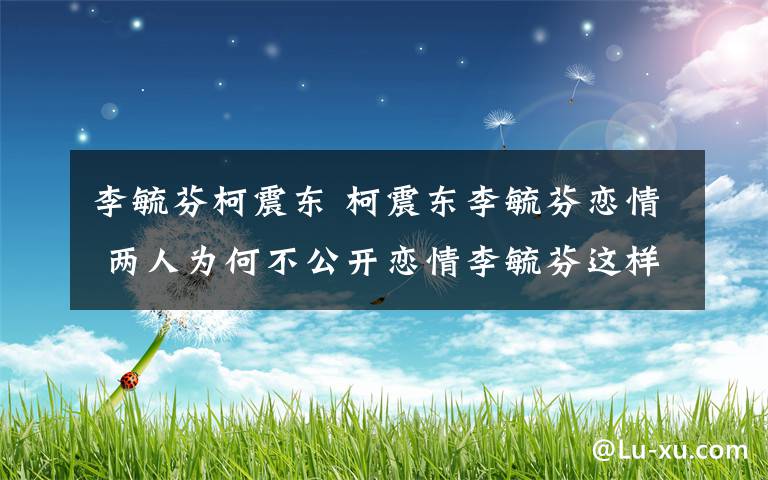 李毓芬柯震东 柯震东李毓芬恋情 两人为何不公开恋情李毓芬这样

@Lu-xu.com